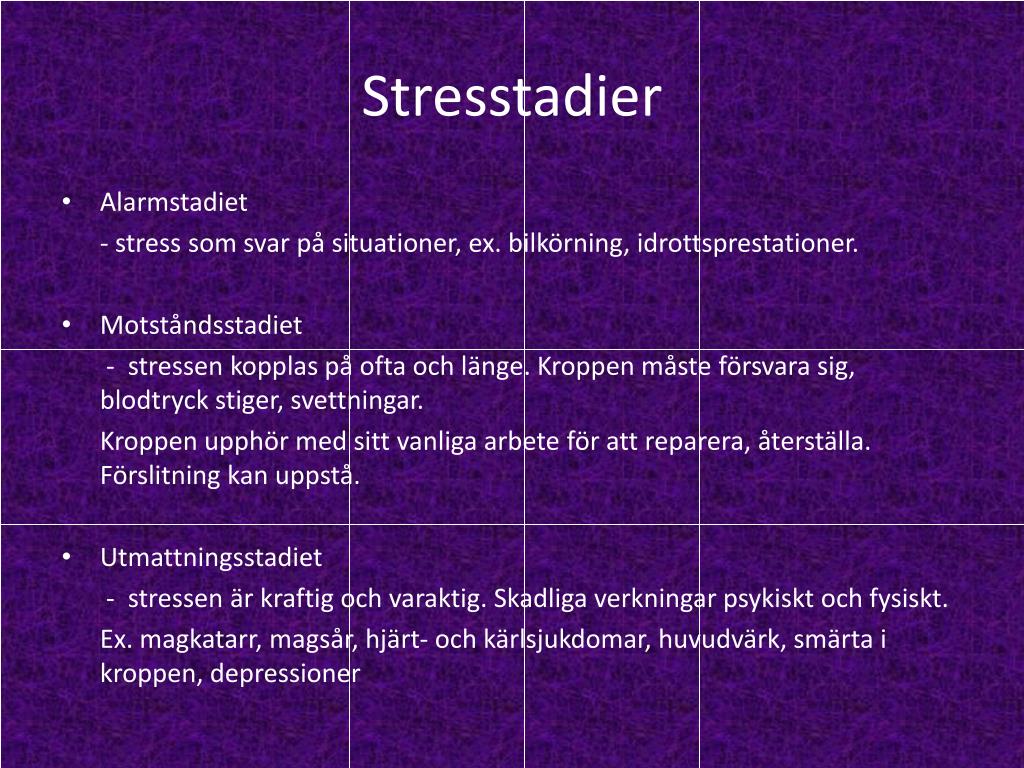 Stresstadier

• Alarmstadiet

- stress som svar på situationer, ex. bilkörning, idrottsprestationer.

• Motståndsstadiet

- stressen kopplas på ofta och länge. Kroppen måste försvara sig, blodtryck stiger, svettningar.

Kroppen upphör med sitt vanliga arbete för att reparera, återställa. Förslitning kan uppstå.

• Utmattningsstadiet

- stressen är kraftig och varaktig. Skadliga verkningar psykiskt och fysiskt.

Ex. magkatarr, magsår, hjärt- och kärlsjukdomar, huvudvärk, smärta i kroppen, depressioner